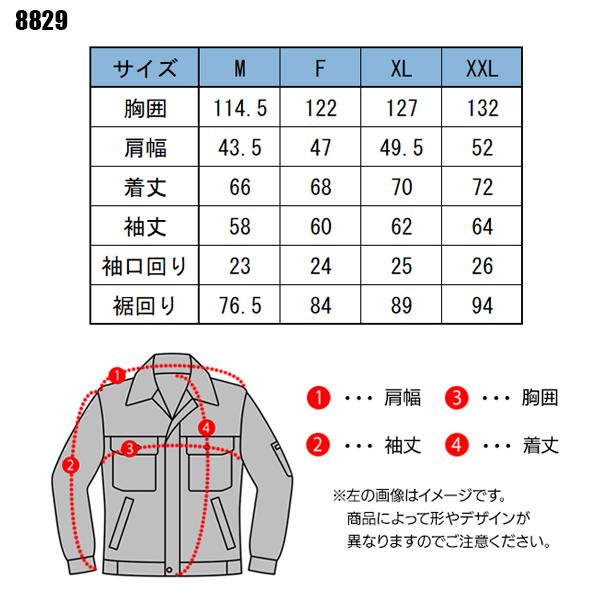 8829

| サイズ | M | F | XL | XXL |
|---|---|---|---|---|
| 胸囲 | 114.5 | 122 | 127 | 132 |
| 肩幅 | 43.5 | 47 | 49.5 | 52 |
| 着丈 | 66 | 68 | 70 | 72 |
| 袖丈 | 58 | 60 | 62 | 64 |
| 袖口回り | 23 | 24 | 25 | 26 |
| 裾回り | 76.5 | 84 | 89 | 94 |

1 4 3 2

1 ・・・ 肩幅
3 ・・・ 胸囲
2 ・・・ 袖丈
4 ・・・ 着丈

※左の画像はイメージです。
商品によって形やデザインが
異なりますのでご注意ください。